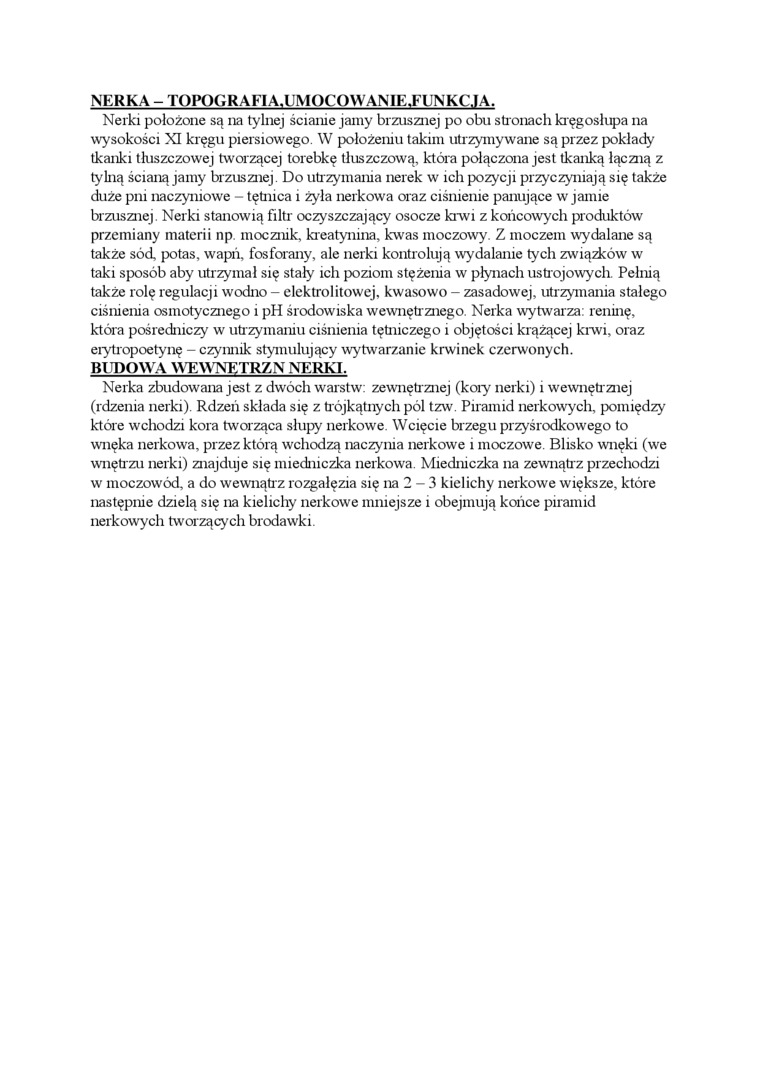 NERKA – TOPOGRAFIA,UMOCOWANIE,FUNKCJA.

Nerki położone są na tylnej ścianie jamy brzusznej po obu stronach kręgosłupa na wysokości XI kręgu piersiowego. W położeniu takim utrzymywane są przez pokłady tkanki tłuszczowej tworzącej torebkę tłuszczową, która połączona jest tkanką łączną z tylną ścianą jamy brzusznej. Do utrzymania nerek w ich pozycji przyczyniają się także duże pni naczyniowe – tętnica i żyła nerkowa oraz ciśnienie panujące w jamie brzusznej. Nerki stanowią filtr oczyszczający osocze krwi z końcowych produktów przemiany materii np. mocznik, kreatynina, kwas moczowy. Z moczem wydalane są także sód, potas, wapń, fosforany, ale nerki kontrolują wydalanie tych związków w taki sposób aby utrzymał się stały ich poziom stężenia w płynach ustrojowych. Pełnią także rolę regulacji wodno – elektrolitowej, kwasowo – zasadowej, utrzymania stałego ciśnienia osmotycznego i pH środowiska wewnętrznego. Nerka wytwarza: reninę, która pośredniczy w utrzymaniu ciśnienia tętniczego i objętości krążącej krwi, oraz erytropoetynę – czynnik stymulujący wytwarzanie krwinek czerwonych.

BUDOWA WEWNĘTRZN NERKI.

Nerka zbudowana jest z dwóch warstw: zewnętrznej (kory nerki) i wewnętrznej (rdzenia nerki). Rdzeń składa się z trójkątnych pól tzw. Piramid nerkowych, pomiędzy które wchodzi kora tworząca słupy nerkowe. Wcięcie brzegu przyśrodkowego to wnęka nerkowa, przez którą wchodzą naczynia nerkowe i moczowe. Blisko wnęki (we wnętrzu nerki) znajduje się miedniczka nerkowa. Miedniczka na zewnątrz przechodzi w moczowód, a do wewnątrz rozgałęzia się na 2 – 3 kielichy nerkowe większe, które następnie dzielą się na kielichy nerkowe mniejsze i obejmują końce piramid nerkowych tworzących brodawki.